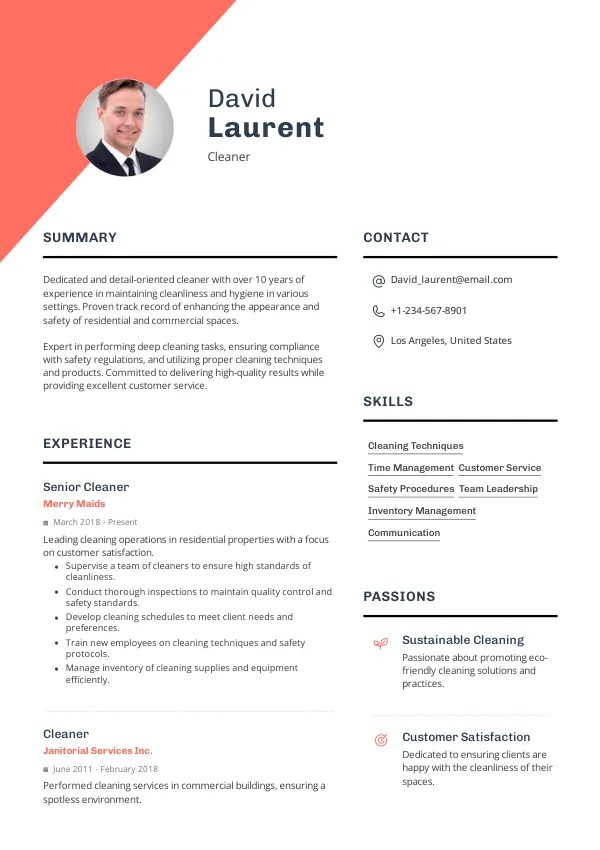 David
Laurent
Cleaner

SUMMARY

Dedicated and detail-oriented cleaner with over 10 years of experience in maintaining cleanliness and hygiene in various settings. Proven track record of enhancing the appearance and safety of residential and commercial spaces.

Expert in performing deep cleaning tasks, ensuring compliance with safety regulations, and utilizing proper cleaning techniques and products. Committed to delivering high-quality results while providing excellent customer service.

EXPERIENCE

Senior Cleaner
Merry Maids
March 2018 - Present
Leading cleaning operations in residential properties with a focus on customer satisfaction.
• Supervise a team of cleaners to ensure high standards of cleanliness.
• Conduct thorough inspections to maintain quality control and safety standards.
• Develop cleaning schedules to meet client needs and preferences.
• Train new employees on cleaning techniques and safety protocols.
• Manage inventory of cleaning supplies and equipment efficiently.

Cleaner
Janitorial Services Inc.
June 2011 - February 2018
Performed cleaning services in commercial buildings, ensuring a spotless environment.

CONTACT

David_laurent@email.com
+1-234-567-8901
Los Angeles, United States

SKILLS

Cleaning Techniques
Time Management
Customer Service
Safety Procedures
Team Leadership
Inventory Management
Communication

PASSIONS

Sustainable Cleaning
Passionate about promoting eco-friendly cleaning solutions and practices.

Customer Satisfaction
Dedicated to ensuring clients are happy with the cleanliness of their spaces.